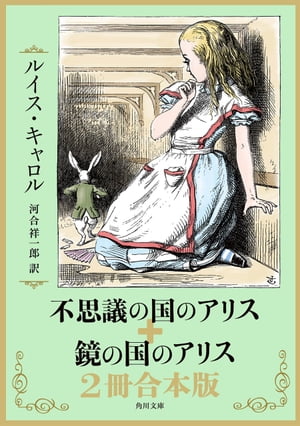 ルイス・キャロル

河合祥一郎 訳

不思議の国のアリス
+
鏡の国のアリス
2冊合本版

角川文庫